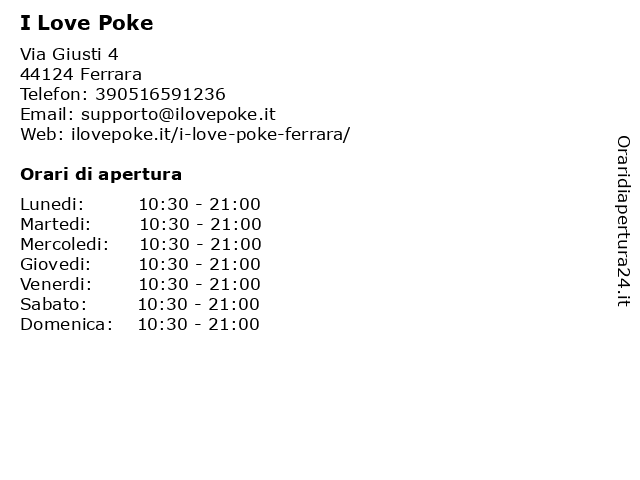 I Love Poke

Via Giusti 4
44124 Ferrara
Telefon: 390516591236
Email: supporto@ilovepoke.it
Web: ilovepoke.it/i-love-poke-ferrara/

Orari di apertura

| | |
|---|---|
| Lunedi: | 10:30 - 21:00 |
| Martedi: | 10:30 - 21:00 |
| Mercoledi: | 10:30 - 21:00 |
| Giovedi: | 10:30 - 21:00 |
| Venerdi: | 10:30 - 21:00 |
| Sabato: | 10:30 - 21:00 |
| Domenica: | 10:30 - 21:00 |

Oraridiapertura24.it